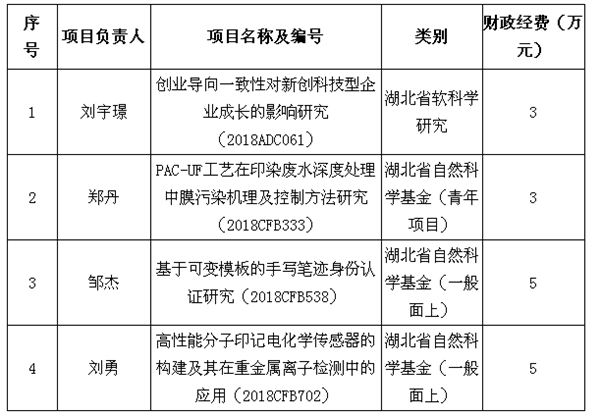 | 序号 | 项目负责人 | 项目名称及编号 | 类别 | 财政经费（万元） |
|---|---|---|---|---|
| 1 | 刘宇璟 | 创业导向一致性对新创科技型企业成长的影响研究（2018ADC061） | 湖北省软科学研究 | 3 |
| 2 | 郑丹 | PAC-UF工艺在印染废水深度处理中膜污染机理及控制方法研究（2018CFB333） | 湖北省自然科学基金（青年项目） | 3 |
| 3 | 邹杰 | 基于可变模板的手写笔迹身份认证研究（2018CFB538） | 湖北省自然科学基金（一般面上） | 5 |
| 4 | 刘勇 | 高性能分子印记电化学传感器的构建及其在重金属离子检测中的应用（2018CFB702） | 湖北省自然科学基金（一般面上） | 5 |